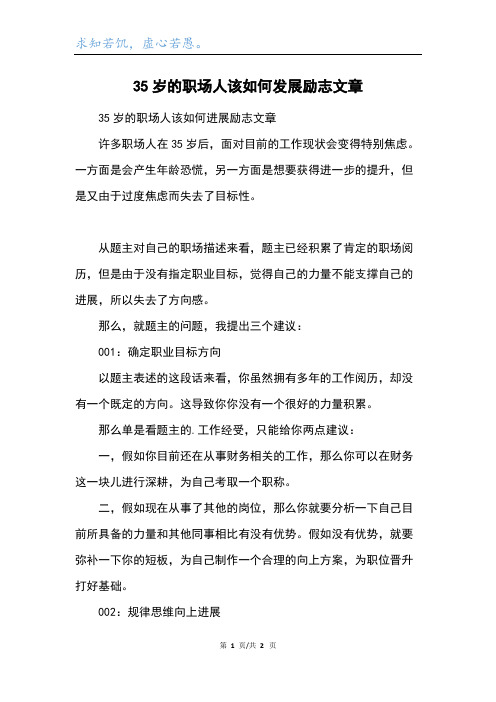 求知若饥，虚心若愚。

35 岁的职场人该如何发展励志文章

35 岁的职场人该如何进展励志文章

许多职场人在 35 岁后，面对目前的工作现状会变得特别焦虑。一方面是会产生年龄恐慌，另一方面是想要获得进一步的提升，但是又由于过度焦虑而失去了目标性。

从题主对自己的职场描述来看，题主已经积累了肯定的职场阅历，但是由于没有指定职业目标，觉得自己的力量不能支撑自己的进展，所以失去了方向感。

那么，就题主的问题，我提出三个建议：

001：确定职业目标方向

以题主表述的这段话来看，你虽然拥有多年的工作阅历，却没有一个既定的方向。这导致你你没有一个很好的力量积累。

那么单是看题主的. 工作经受，只能给你两点建议：

一，假如你目前还在从事财务相关的工作，那么你可以在财务这一块儿进行深耕，为自己考取一个职称。

二，假如现在从事了其他的岗位，那么你就要分析一下自己目前所具备的力量和其他同事相比有没有优势。假如没有优势，就要弥补一下你的短板，为自己制作一个合理的向上方案，为职位晋升打好基础。

002：规律思维向上进展

第 1 页/共 2 页